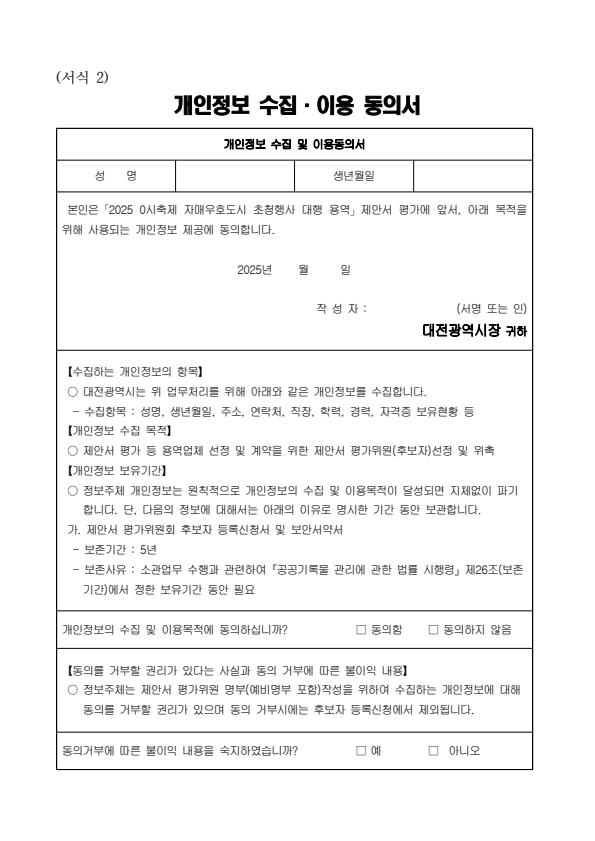 (서식 2)

개인정보 수집 · 이용 동의서

개인정보 수집 및 이용동의서

| 성 명 | | 생년월일 | |
|---|---|---|---|

본인은 「2025 0시축제 자매우호도시 초청행사 대행 용역」 제안서 평가에 앞서, 아래 목적을 위해 사용되는 개인정보 제공에 동의합니다.

2025년 월 일

작 성 자 : (서명 또는 인)

대전광역시장 귀하

【수집하는 개인정보의 항목】
○ 대전광역시는 위 업무처리를 위해 아래와 같은 개인정보를 수집합니다.
- 수집항목 : 성명, 생년월일, 주소, 연락처, 직장, 학력, 경력, 자격증 보유현황 등
【개인정보 수집 목적】
○ 제안서 평가 등 용역업체 선정 및 계약을 위한 제안서 평가위원(후보자)선정 및 위촉
【개인정보 보유기간】
○ 정보주체 개인정보는 원칙적으로 개인정보의 수집 및 이용목적이 달성되면 지체없이 파기합니다. 단, 다음의 정보에 대해서는 아래의 이유로 명시한 기간 동안 보관합니다.
가. 제안서 평가위원회 후보자 등록신청서 및 보안서약서
- 보존기간 : 5년
- 보존사유 : 소관업무 수행과 관련하여 『공공기록물 관리에 관한 법률 시행령』 제26조(보존기간)에서 정한 보유기간 동안 필요

개인정보의 수집 및 이용목적에 동의하십니까? □ 동의함 □ 동의하지 않음

【동의를 거부할 권리가 있다는 사실과 동의 거부에 따른 불이익 내용】
○ 정보주체는 제안서 평가위원 명부(예비명부 포함)작성을 위하여 수집하는 개인정보에 대해 동의를 거부할 권리가 있으며 동의 거부시에는 후보자 등록신청에서 제외됩니다.

동의거부에 따른 불이익 내용을 숙지하였습니까? □ 예 □ 아니오